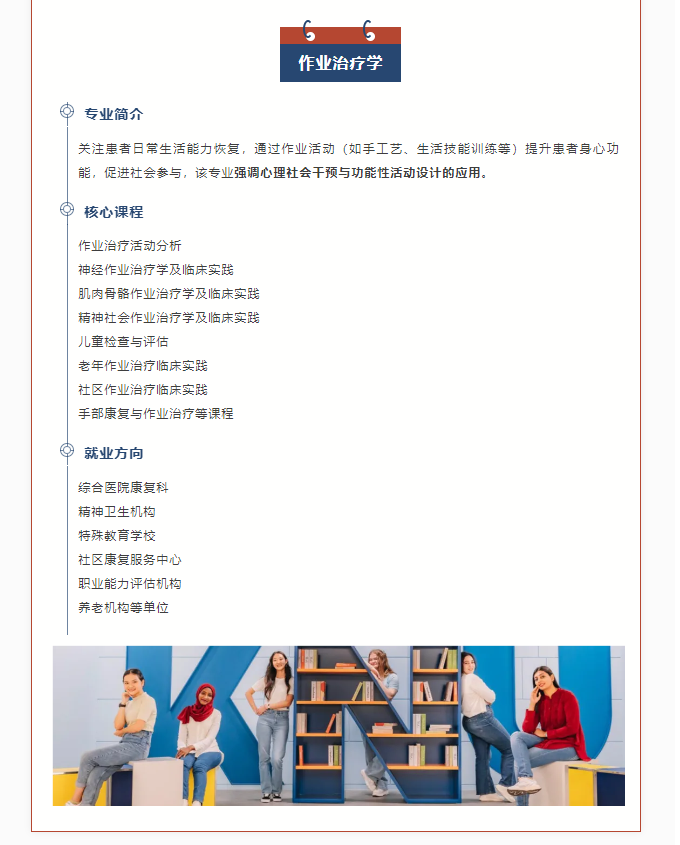 作业治疗学

专业简介

关注患者日常生活能力恢复，通过作业活动（如手工艺、生活技能训练等）提升患者身心功能，促进社会参与，该专业强调心理社会干预与功能性活动设计的应用。

核心课程

作业治疗活动分析
神经作业治疗学及临床实践
肌肉骨骼作业治疗学及临床实践
精神社会作业治疗学及临床实践
儿童检查与评估
老年作业治疗临床实践
社区作业治疗临床实践
手部康复与作业治疗等课程

就业方向

综合医院康复科
精神卫生机构
特殊教育学校
社区康复服务中心
职业能力评估机构
养老机构等单位